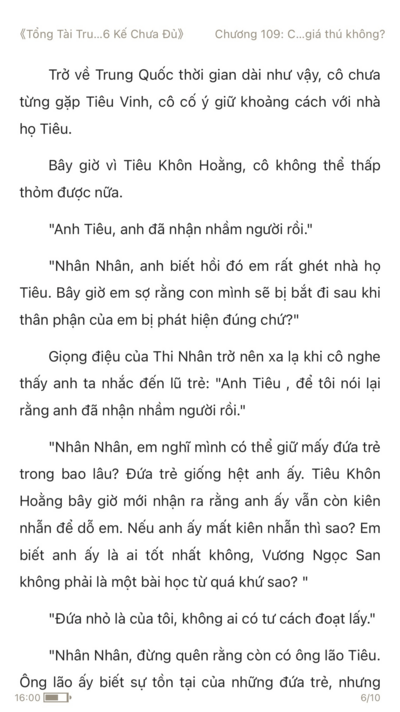 《Tổng Tài Tru...6 Kế Chưa Đủ》 Chương 109: C...giá thú không?

Trở về Trung Quốc thời gian dài như vậy, cô chưa từng gặp Tiêu Vinh, cô cố ý giữ khoảng cách với nhà họ Tiêu.

Bây giờ vì Tiêu Khôn Hoằng, cô không thể thấp thỏm được nữa.

"Anh Tiêu, anh đã nhận nhầm người rồi."

"Nhân Nhân, anh biết hồi đó em rất ghét nhà họ Tiêu. Bây giờ em sợ rằng con mình sẽ bị bắt đi sau khi thân phận của em bị phát hiện đúng chứ?"

Giọng điệu của Thi Nhân trở nên xa lạ khi cô nghe thấy anh ta nhắc đến lũ trẻ: "Anh Tiêu , để tôi nói lại rằng anh đã nhận nhầm người rồi."

"Nhân Nhân, em nghĩ mình có thể giữ mấy đứa trẻ trong bao lâu? Đứa trẻ giống hệt anh ấy. Tiêu Khôn Hoằng bây giờ mới nhận ra rằng anh ấy vẫn còn kiên nhẫn để dỗ em. Nếu anh ấy mất kiên nhẫn thì sao? Em biết anh ấy là ai tốt nhất không, Vương Ngọc San không phải là một bài học từ quá khứ sao? "

"Đứa nhỏ là của tôi, không ai có tư cách đoạt lấy."

"Nhân Nhân, đừng quên rằng còn có ông lão Tiêu. Ông lão ấy biết sự tồn tại của những đứa trẻ, nhưng

16:00 6/10